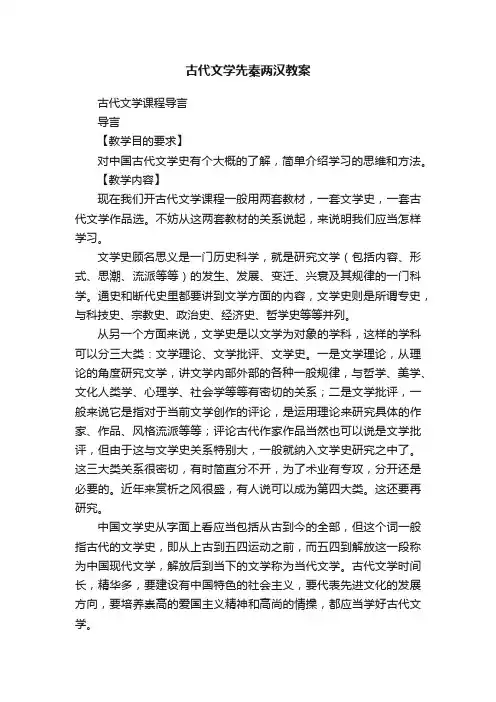 古代文学先秦两汉教案

古代文学课程导言

导言

【教学目的要求】

对中国古代文学史有个大概的了解，简单介绍学习的思维和方法。

【教学内容】

现在我们开古代文学课程一般用两套教材，一套文学史，一套古代文学作品选。不妨从这两套教材的关系说起，来说明我们应当怎样学习。

文学史顾名思义是一门历史科学，就是研究文学（包括内容、形式、思潮、流派等等）的发生、发展、变迁、兴衰及其规律的一门科学。通史和断代史里都要讲到文学方面的内容，文学史则是所谓专史，与科技史、宗教史、政治史、经济史、哲学史等等并列。

从另一个方面来说，文学史是以文学为对象的学科，这样的学科可以分三大类：文学理论、文学批评、文学史。一是文学理论，从理论的角度研究文学，讲文学内部外部的各种一般规律，与哲学、美学、文化人类学、心理学、社会学等等有密切的关系；二是文学批评，一般来说它是指对于当前文学创作的评论，是运用理论来研究具体的作家、作品、风格流派等等；评论古代作家作品当然也可以说是文学批评，但由于这与文学史关系特别大，一般就纳入文学史研究之中了。这三大类关系很密切，有时简直分不开，为了术业有专攻，分开还是必要的。近年来赏析之风很盛，有人说可以成为第四大类。这还要再研究。

中国文学史从字面上看应当包括从古到今的全部，但这个词一般指古代的文学史，即从上古到五四运动之前，而五四到解放这一段称为中国现代文学，解放后到当下的文学称为当代文学。古代文学时间长，精华多，要建设有中国特色的社会主义，要代表先进文化的发展方向，要培养崇高的爱国主义精神和高尚的情操，都应当学好古代文学。